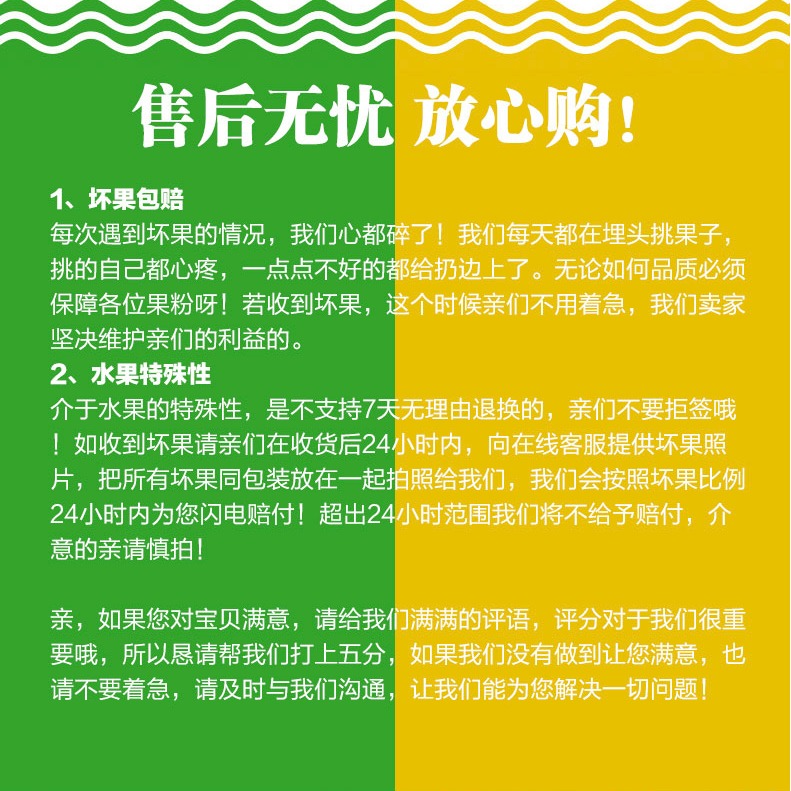 售后无忧 放心购！

1、坏果包赔
每次遇到坏果的情况，我们心都碎了！我们每天都在埋头挑果子，挑的自己都心疼，一点点不好的都给扔边上了。无论如何品质必须保障各位果粉呀！若收到坏果，这个时候亲们不用着急，我们卖家坚决维护亲们的利益的。

2、水果特殊性
介于水果的特殊性，是不支持7天无理由退换的，亲们不要拒签哦！如收到坏果请亲们在收货后24小时内，向在线客服提供坏果照片，把所有坏果同包装放在一起拍照给我们，我们会按照坏果比例24小时内为您闪电赔付！超出24小时范围我们将不给予赔付，介意的亲请慎拍！

亲，如果您对宝贝满意，请给我们满满的评语，评分对于我们很重要哦，所以恳请帮我们打上五分，如果我们没有做到让您满意，也请不要着急，请及时与我们沟通，让我们能为您解决一切问题！